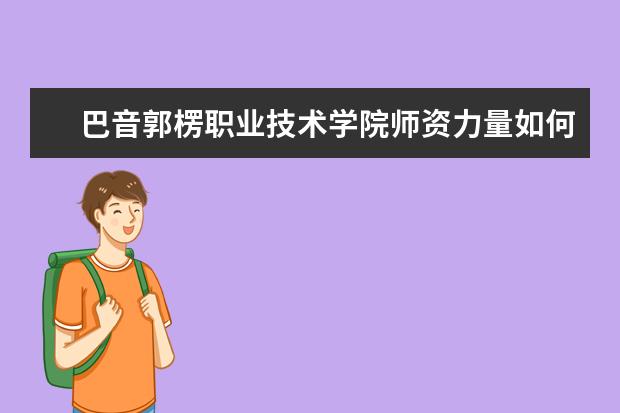 巴音郭楞职业技术学院师资力量如何